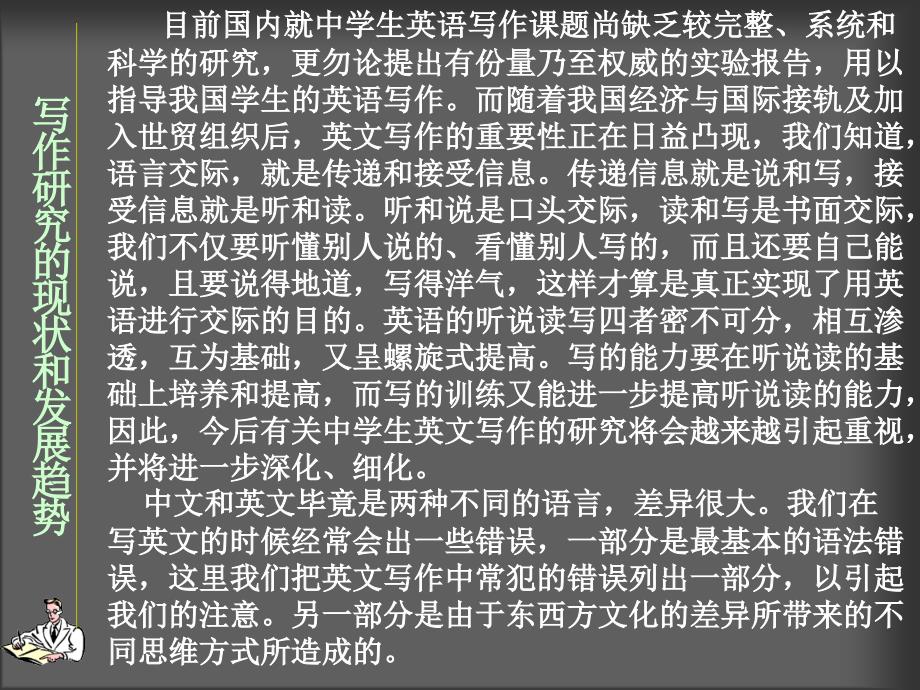 写作研究的现状和发展趋势

目前国内就中学生英语写作课题尚缺乏较完整、系统和科学的研究，更勿论提出有份量乃至权威的实验报告，用以指导我国学生的英语写作。而随着我国经济与国际接轨及加入世贸组织后，英文写作的重要性正在日益凸现，我们知道，语言交际，就是传递和接受信息。传递信息就是说和写，接受信息就是听和读。听和说是口头交际，读和写是书面交际，我们不仅要听懂别人说的、看懂别人写的，而且还要自己能说，且要说得地道，写得洋气，这样才算是真正实现了用英语进行交际的目的。英语的听说读写四者密不可分，相互渗透，互为基础，又呈螺旋式提高。写的能力要在听说读的基础上培养和提高，而写的训练又能进一步提高听说读的能力，因此，今后有关中学生英文写作的研究将会越来越引起重视，并将进一步深化、细化。

中文和英文毕竟是两种不同的语言，差异很大。我们在写英文的时候经常会出一些错误，一部分是最基本的语法错误，这里我们把英文写作中常犯的错误列出一部分，以引起我们的注意。另一部分是由于东西方文化的差异所带来的不同思维方式所造成的。